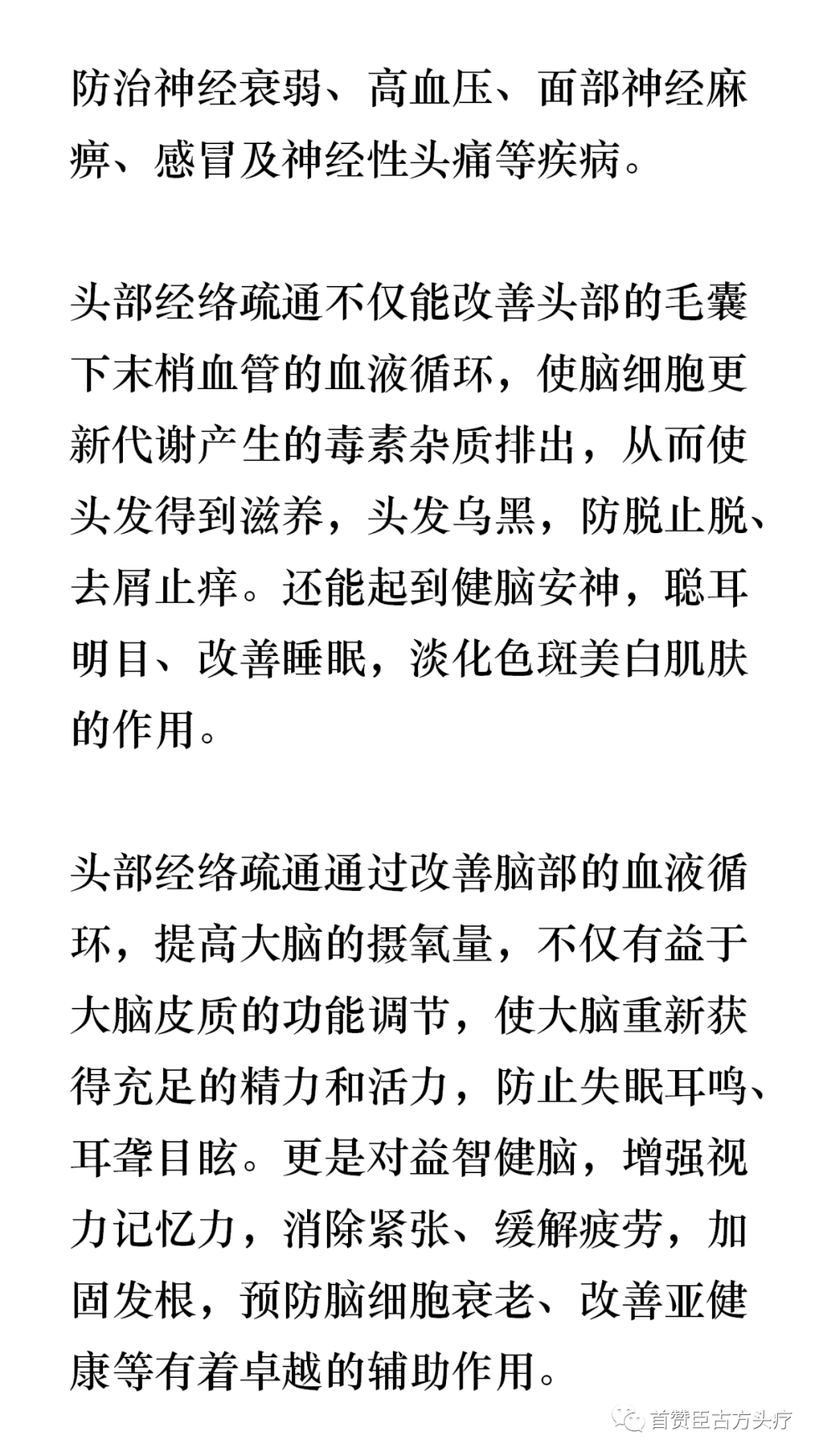 防治神经衰弱、高血压、面部神经麻痹、感冒及神经性头痛等疾病。

头部经络疏通不仅能改善头部的毛囊下末梢血管的血液循环，使脑细胞更新代谢产生的毒素杂质排出，从而使头发得到滋养，头发乌黑，防脱止脱、去屑止痒。还能起到健脑安神，聪耳明目、改善睡眠，淡化色斑美白肌肤的作用。

头部经络疏通通过改善脑部的血液循环，提高大脑的摄氧量，不仅有益于大脑皮质的功能调节，使大脑重新获得充足的精力和活力，防止失眠耳鸣、耳聋目眩。更是对益智健脑，增强视力记忆力，消除紧张、缓解疲劳，加固发根，预防脑细胞衰老、改善亚健康等有着卓越的辅助作用。

首赞臣古方头疗